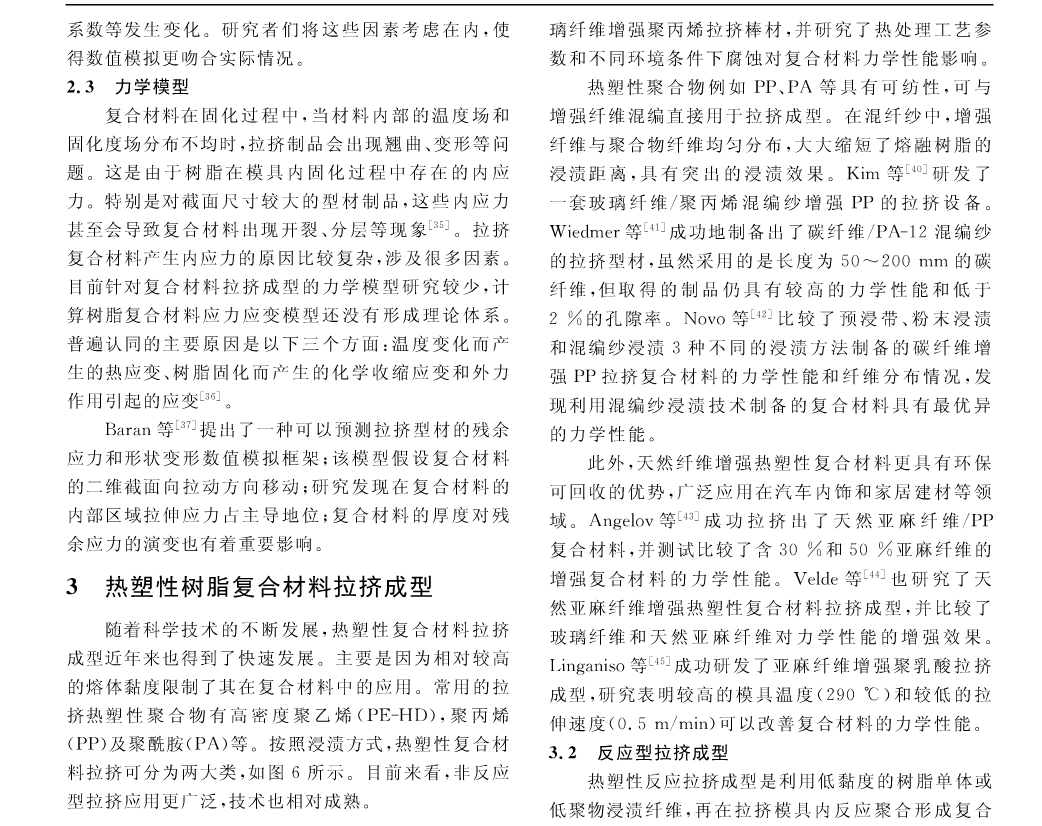 系数等发生变化。研究者们将这些因素考虑在内，使得数值模拟更吻合实际情况。

2.3 力学模型

复合材料在固化过程中，当材料内部的温度场和固化度场分布不均时，拉挤制品会出现翘曲、变形等问题。这是由于树脂在模具内固化过程中存在的内应力。特别是对截面尺寸较大的型材制品，这些内应力甚至会导致复合材料出现开裂、分层等现象$^{[35]}$。拉挤复合材料产生内应力的原因比较复杂，涉及很多因素。目前针对复合材料拉挤成型的力学模型研究较少，计算树脂复合材料应力应变模型还没有形成理论体系。普遍认同的主要原因是以下三个方面：温度变化而产生的热应变、树脂固化而产生的化学收缩应变和外力作用引起的应变$^{[36]}$。

Baran 等$^{[37]}$提出了一种可以预测拉挤型材的残余应力和形状变形数值模拟框架；该模型假设复合材料的二维截面向拉动方向移动；研究发现在复合材料的内部区域拉伸应力占主导地位；复合材料的厚度对残余应力的演变也有着重要影响。

3 热塑性树脂复合材料拉挤成型

随着科学技术的不断发展，热塑性复合材料拉挤成型近年来也得到了快速发展。主要是因为相对较高的熔体黏度限制了其在复合材料中的应用。常用的拉挤热塑性聚合物有高密度聚乙烯（PE-HD），聚丙烯（PP）及聚酰胺（PA）等。按照浸渍方式，热塑性复合材料拉挤可分为两大类，如图 6 所示。目前来看，非反应型拉挤应用更广泛，技术也相对成熟。

璃纤维增强聚丙烯拉挤棒材，并研究了热处理工艺参数和不同环境条件下腐蚀对复合材料力学性能影响。

热塑性聚合物例如 PP、PA 等具有可纺性，可与增强纤维混编直接用于拉挤成型。在混纤纱中，增强纤维与聚合物纤维均匀分布，大大缩短了熔融树脂的浸渍距离，具有突出的浸渍效果。Kim 等$^{[40]}$研发了一套玻璃纤维/聚丙烯混编纱增强 PP 的拉挤设备。Wiedmer 等$^{[41]}$成功地制备出了碳纤维/PA-12 混编纱的拉挤型材，虽然采用的是长度为 50～200 mm 的碳纤维，但取得的制品仍具有较高的力学性能和低于 2 %的孔隙率。Novo 等$^{[42]}$比较了预浸带、粉末浸渍和混编纱浸渍 3 种不同的浸渍方法制备的碳纤维增强 PP 拉挤复合材料的力学性能和纤维分布情况，发现利用混编纱浸渍技术制备的复合材料具有最优异的力学性能。

此外，天然纤维增强热塑性复合材料更具有环保可回收的优势，广泛应用在汽车内饰和家居建材等领域。Angelov 等$^{[43]}$成功拉挤出了天然亚麻纤维/PP 复合材料，并测试比较了含 30 %和 50 %亚麻纤维的增强复合材料的力学性能。Velde 等$^{[44]}$也研究了天然亚麻纤维增强热塑性复合材料拉挤成型，并比较了玻璃纤维和天然亚麻纤维对力学性能的增强效果。Linganiso 等$^{[45]}$成功研发了亚麻纤维增强聚乳酸拉挤成型，研究表明较高的模具温度（290 ℃）和较低的拉伸速度（0.5 m/min）可以改善复合材料的力学性能。

3.2 反应型拉挤成型

热塑性反应拉挤成型是利用低黏度的树脂单体或低聚物浸渍纤维，再在拉挤模具内反应聚合形成复合